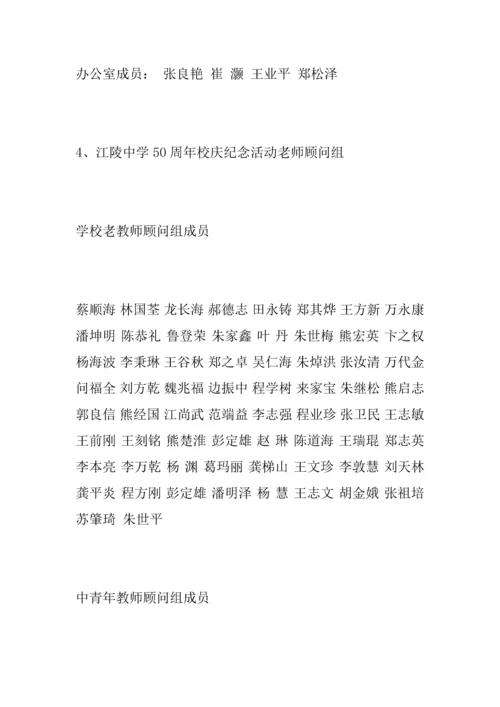 办公室成员： 张良艳 崔 灏 王业平 郑松泽

4、江陵中学 50 周年校庆纪念活动老师顾问组

学校老教师顾问组成员

蔡顺海 林国荃 龙长海 郝德志 田永铸 郑其烨 王方新 万永康 潘坤明 陈恭礼 鲁登荣 朱家鑫 叶 丹 朱世梅 熊宏英 卞之权 杨海波 李秉琳 王谷秋 郑之卓 吴仁海 朱焯洪 张汝清 万代金 问福全 刘方乾 魏兆福 边振中 程学树 来家宝 朱继松 熊启志 郭良信 熊经国 江尚武 范端益 李志强 程业珍 张卫民 王志敏 王前刚 王刻铭 熊楚淮 彭定雄 赵 琳 陈道海 王瑞琨 郑志英 李本亮 李万乾 杨 渊 葛玛丽 龚梯山 王文珍 李敦慧 刘天林 龚平炎 程方刚 彭定雄 潘明泽 杨 慧 王志文 胡金娥 张祖培 苏肇琦 朱世平

中青年教师顾问组成员